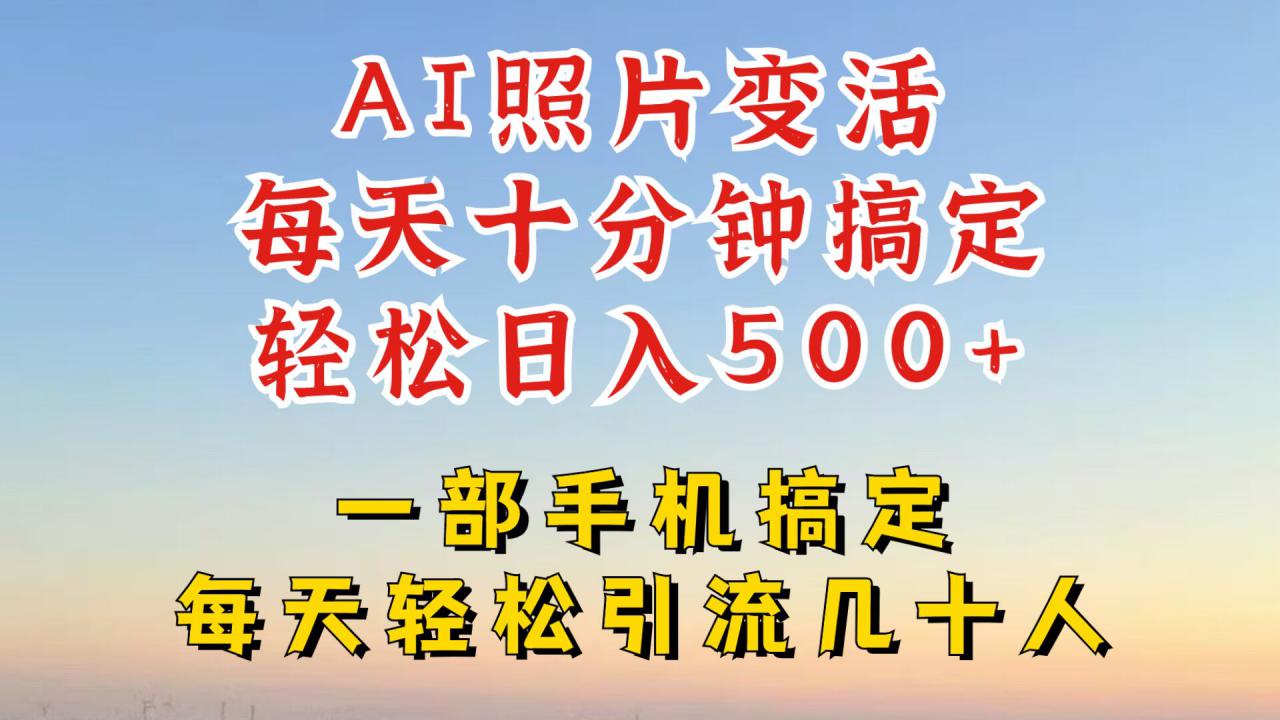 AI照片变活
每天十分钟搞定
轻松日入500+

一部手机搞定
每天轻松引流几十人